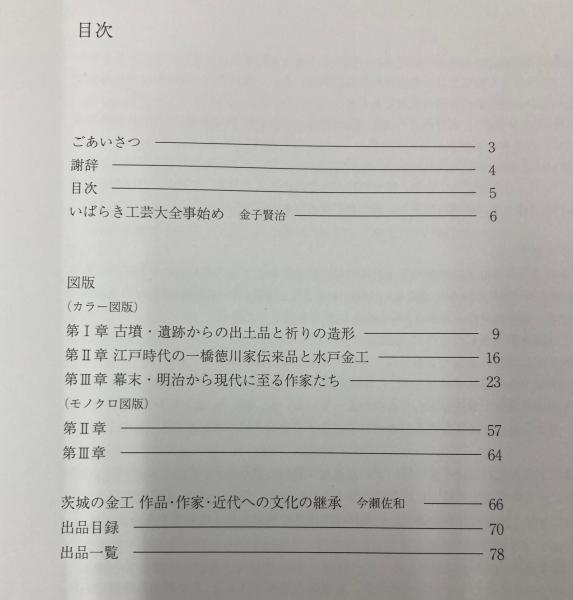 目次

ごあいさつ 3
謝辞 4
目次 5
いばらき工芸大全事始め　金子賢治 6

図版
（カラー図版）
第Ⅰ章 古墳・遺跡からの出土品と祈りの造形 9
第Ⅱ章 江戸時代の一橋徳川家伝来品と水戸金工 16
第Ⅲ章 幕末・明治から現代に至る作家たち 23
（モノクロ図版）
第Ⅱ章 57
第Ⅲ章 64

茨城の金工 作品・作家・近代への文化の継承　今瀬佐和 66
出品目録 70
出品一覧 78